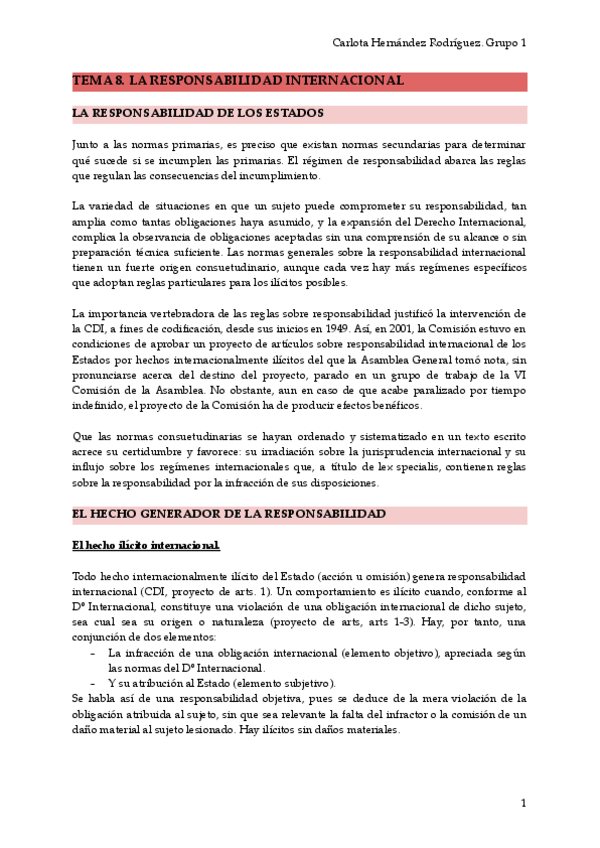 Carlota Hernández Rodríguez. Grupo 1

TEMA 8. LA RESPONSABILIDAD INTERNACIONAL

LA RESPONSABILIDAD DE LOS ESTADOS

Junto a las normas primarias, es preciso que existan normas secundarias para determinar qué sucede si se incumplen las primarias. El régimen de responsabilidad abarca las reglas que regulan las consecuencias del incumplimiento.

La variedad de situaciones en que un sujeto puede comprometer su responsabilidad, tan amplia como tantas obligaciones haya asumido, y la expansión del Derecho Internacional, complica la observancia de obligaciones aceptadas sin una comprensión de su alcance o sin preparación técnica suficiente. Las normas generales sobre la responsabilidad internacional tienen un fuerte origen consuetudinario, aunque cada vez hay más regímenes específicos que adoptan reglas particulares para los ilícitos posibles.

La importancia vertebradora de las reglas sobre responsabilidad justificó la intervención de la CDI, a fines de codificación, desde sus inicios en 1949. Así, en 2001, la Comisión estuvo en condiciones de aprobar un proyecto de artículos sobre responsabilidad internacional de los Estados por hechos internacionalmente ilícitos del que la Asamblea General tomó nota, sin pronunciarse acerca del destino del proyecto, parado en un grupo de trabajo de la VI Comisión de la Asamblea. No obstante, aun en caso de que acabe paralizado por tiempo indefinido, el proyecto de la Comisión ha de producir efectos benéficos.

Que las normas consuetudinarias se hayan ordenado y sistematizado en un texto escrito acrece su certidumbre y favorece: su irradiación sobre la jurisprudencia internacional y su influjo sobre los regímenes internacionales que, a título de lex specialis, contienen reglas sobre la responsabilidad por la infracción de sus disposiciones.

EL HECHO GENERADOR DE LA RESPONSABILIDAD

El hecho ilícito internacional.

Todo hecho internacionalmente ilícito del Estado (acción u omisión) genera responsabilidad internacional (CDI, proyecto de arts. 1). Un comportamiento es ilícito cuando, conforme al Dº Internacional, constituye una violación de una obligación internacional de dicho sujeto, sea cual sea su origen o naturaleza (proyecto de arts, arts 1-3). Hay, por tanto, una conjunción de dos elementos:
- La infracción de una obligación internacional (elemento objetivo), apreciada según las normas del Dº Internacional.
- Y su atribución al Estado (elemento subjetivo).
Se habla así de una responsabilidad objetiva, pues se deduce de la mera violación de la obligación atribuida al sujeto, sin que sea relevante la falta del infractor o la comisión de un daño material al sujeto lesionado. Hay ilícitos sin daños materiales.

1